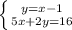 $\begin{cases} y=x-1 \\ 5x+2y=16 \end{cases}$